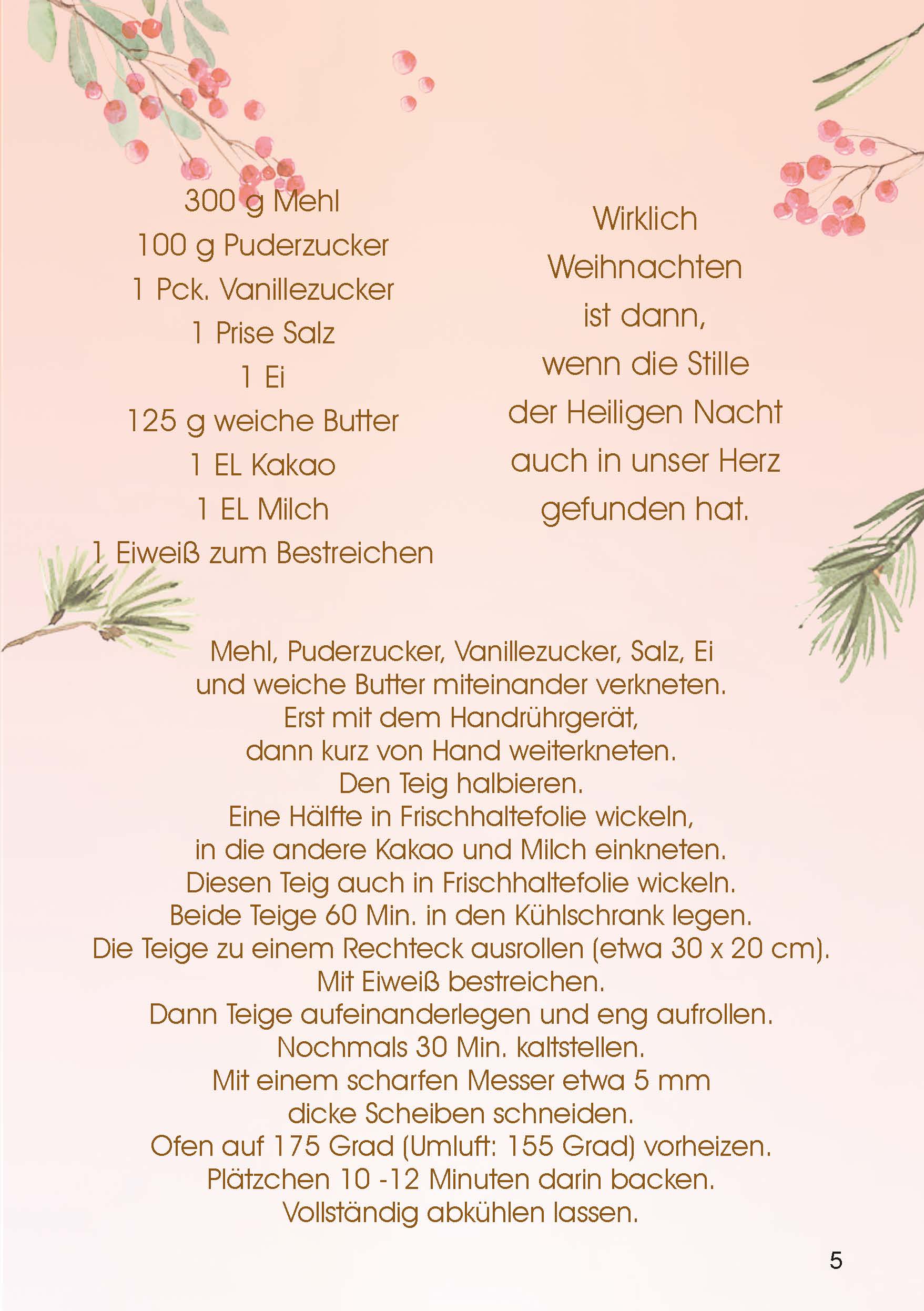 300 g Mehl
100 g Puderzucker
1 Pck. Vanillezucker
1 Prise Salz
1 Ei
125 g weiche Butter
1 EL Kakao
1 EL Milch
1 Eiweiß zum Bestreichen

Wirklich
Weihnachten
ist dann,
wenn die Stille
der Heiligen Nacht
auch in unser Herz
gefunden hat.

Mehl, Puderzucker, Vanillezucker, Salz, Ei
und weiche Butter miteinander verkneten.
Erst mit dem Handrührgerät,
dann kurz von Hand weiterkneten.
Den Teig halbieren.
Eine Hälfte in Frischhaltefolie wickeln,
in die andere Kakao und Milch einkneten.
Diesen Teig auch in Frischhaltefolie wickeln.
Beide Teige 60 Min. in den Kühlschrank legen.
Die Teige zu einem Rechteck ausrollen (etwa 30 x 20 cm).
Mit Eiweiß bestreichen.
Dann Teige aufeinanderlegen und eng aufrollen.
Nochmals 30 Min. kaltstellen.
Mit einem scharfen Messer etwa 5 mm
dicke Scheiben schneiden.
Ofen auf 175 Grad (Umluft: 155 Grad) vorheizen.
Plätzchen 10 -12 Minuten darin backen.
Vollständig abkühlen lassen.

5